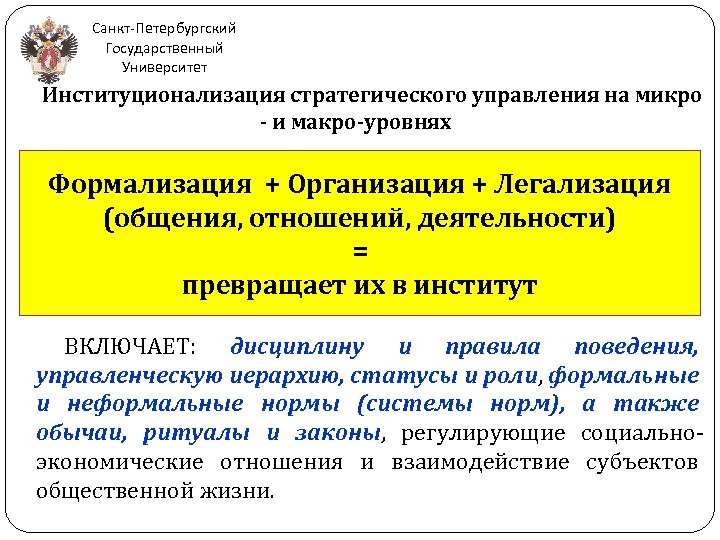 Санкт-Петербургский
Государственный
Университет

Институционализация стратегического управления на микро - и макро-уровнях

Формализация + Организация + Легализация
(общения, отношений, деятельности)
=
превращает их в институт

ВКЛЮЧАЕТ: дисциплину и правила поведения, управленческую иерархию, статусы и роли, формальные и неформальные нормы (системы норм), а также обычаи, ритуалы и законы, регулирующие социально-экономические отношения и взаимодействие субъектов общественной жизни.